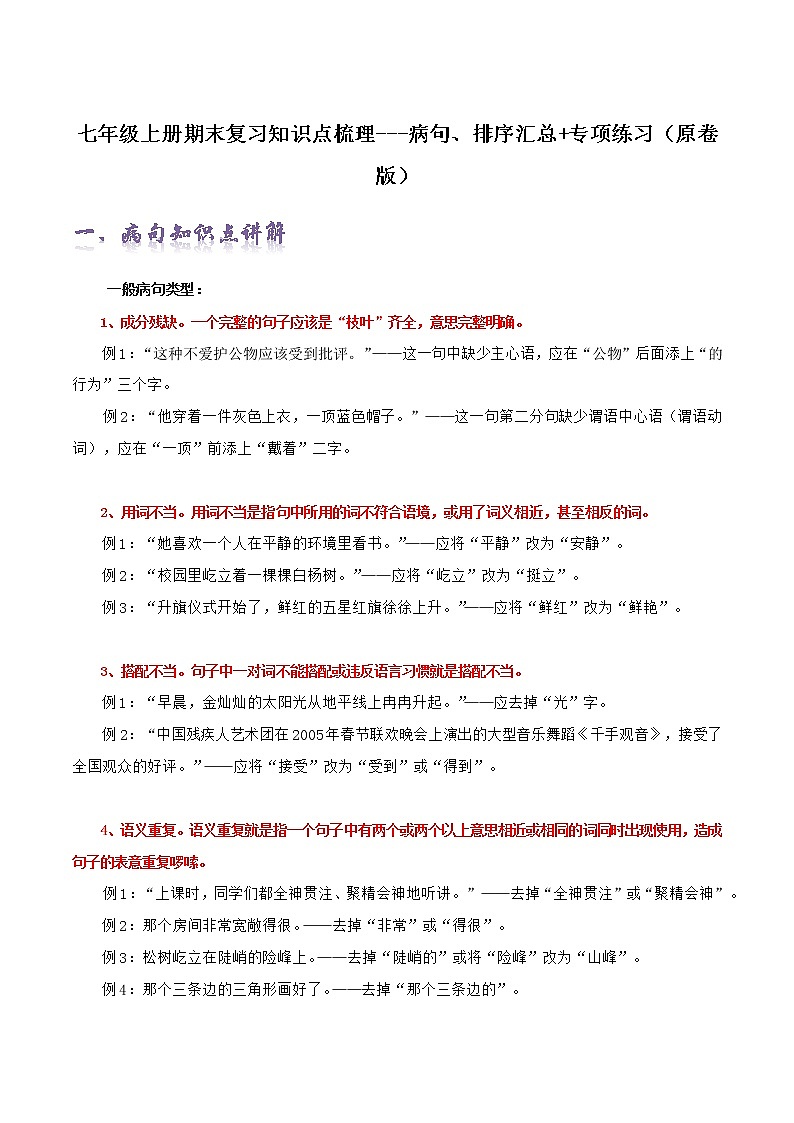 七年级上册期末复习知识点梳理---病句、排序汇总+专项练习（原卷版）

一、病句知识点讲解

一般病句类型：

1、成分残缺。一个完整的句子应该是“枝叶”齐全，意思完整明确。

例1：“这种不爱护公物应该受到批评。”——这一句中缺少主心语，应在“公物”后面添上“的行为”三个字。

例2：“他穿着一件灰色上衣，一顶蓝色帽子。”——这一句第二分句缺少谓语中心语（谓语动词），应在“一顶”前添上“戴着”二字。

2、用词不当。用词不当是指句中所用的词不符合语境，或用了词义相近，甚至相反的词。

例1：“她喜欢一个人在平静的环境里看书。”——应将“平静”改为“安静”。

例2：“校园里屹立着一棵棵白杨树。”——应将“屹立”改为“挺立”。

例3：“升旗仪式开始了，鲜红的五星红旗徐徐上升。”——应将“鲜红”改为“鲜艳”。

3、搭配不当。句子中一对词不能搭配或违反语言习惯就是搭配不当。

例1：“早晨，金灿灿的太阳光从地平线上冉冉升起。”——应去掉“光”字。

例2：“中国残疾人艺术团在2005年春节联欢晚会上演出的大型音乐舞蹈《千手观音》，接受了全国观众的好评。”——应将“接受”改为“受到”或“得到”。

4、语义重复。语义重复就是指一个句子中有两个或两个以上意思相近或相同的词同时出现使用，造成句子的表意重复啰嗦。

例1：“上课时，同学们都全神贯注、聚精会神地听讲。”——去掉“全神贯注”或“聚精会神”。

例2：那个房间非常宽敞得很。——去掉“非常”或“得很”。

例3：松树屹立在陡峭的险峰上。——去掉“陡峭的”或将“险峰”改为“山峰”。

例4：那个三条边的三角形画好了。——去掉“那个三条边的”。